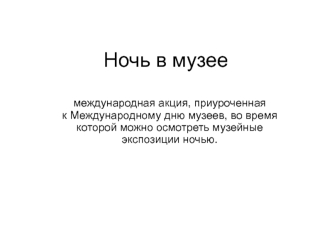 Ночь в музее

международная акция, приуроченная к Международному дню музеев, во время которой можно осмотреть музейные экспозиции ночью.